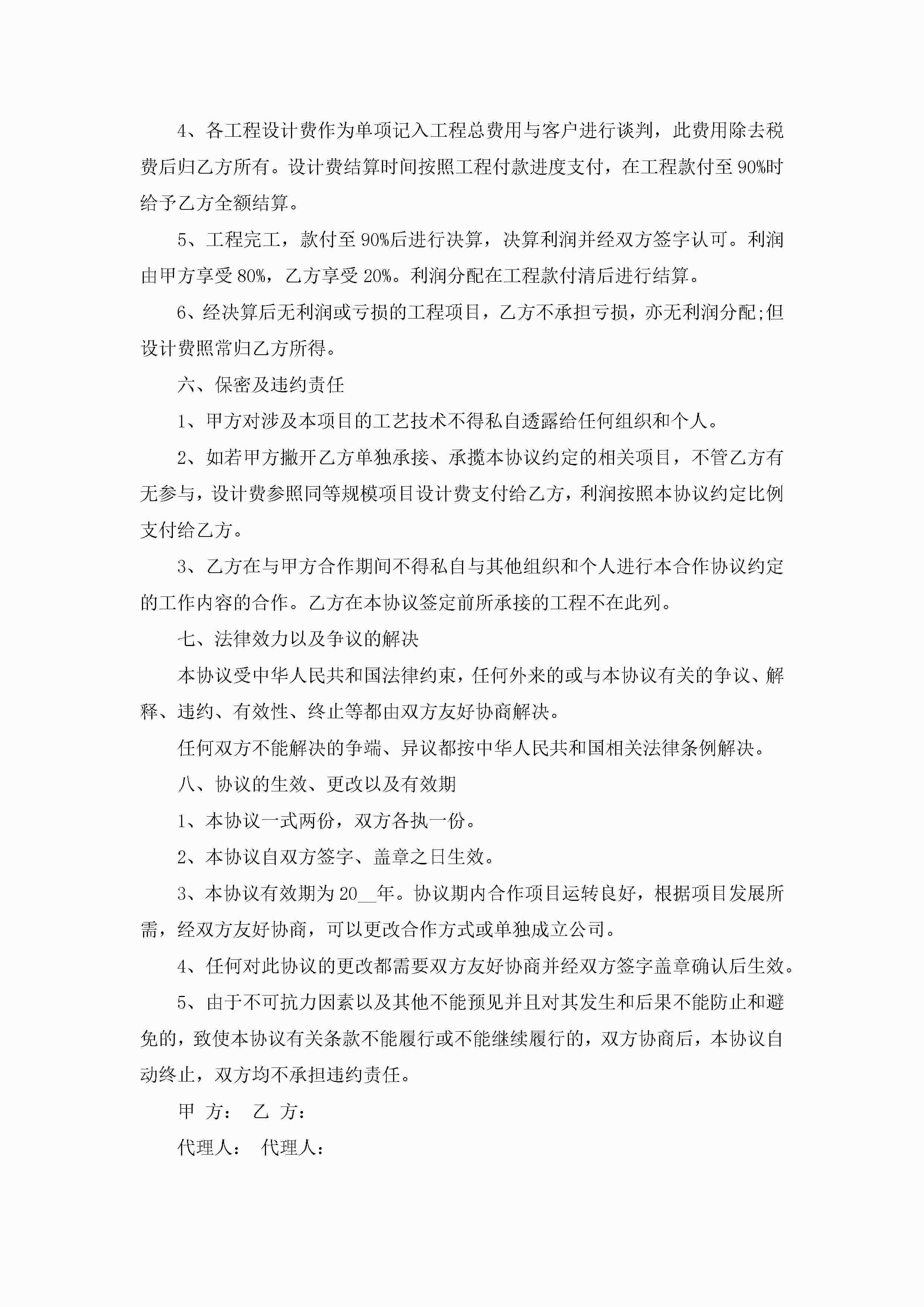 4、各工程设计费作为单项记入工程总费用与客户进行谈判，此费用除去税费后归乙方所有。设计费结算时间按照工程付款进度支付，在工程款付至90%时给予乙方全额结算。

5、工程完工，款付至90%后进行决算，决算利润并经双方签字认可。利润由甲方享受80%，乙方享受20%。利润分配在工程款付清后进行结算。

6、经决算后无利润或亏损的工程项目，乙方不承担亏损，亦无利润分配;但设计费照常归乙方所得。

六、保密及违约责任

1、甲方对涉及本项目的工艺技术不得私自透露给任何组织和个人。

2、如若甲方撇开乙方单独承接、承揽本协议约定的相关项目，不管乙方有无参与，设计费参照同等规模项目设计费支付给乙方，利润按照本协议约定比例支付给乙方。

3、乙方在与甲方合作期间不得私自与其他组织和个人进行本合作协议约定的工作内容的合作。乙方在本协议签定前所承接的工程不在此列。

七、法律效力以及争议的解决

本协议受中华人民共和国法律约束，任何外来的或与本协议有关的争议、解释、违约、有效性、终止等都由双方友好协商解决。

任何双方不能解决的争端、异议都按中华人民共和国相关法律条例解决。

八、协议的生效、更改以及有效期

1、本协议一式两份，双方各执一份。

2、本协议自双方签字、盖章之日生效。

3、本协议有效期为20__年。协议期内合作项目运转良好，根据项目发展所需，经双方友好协商，可以更改合作方式或单独成立公司。

4、任何对此协议的更改都需要双方友好协商并经双方签字盖章确认后生效。

5、由于不可抗力因素以及其他不能预见并且对其发生和后果不能防止和避免的，致使本协议有关条款不能履行或不能继续履行的，双方协商后，本协议自动终止，双方均不承担违约责任。

甲 方： 乙 方：

代理人： 代理人：